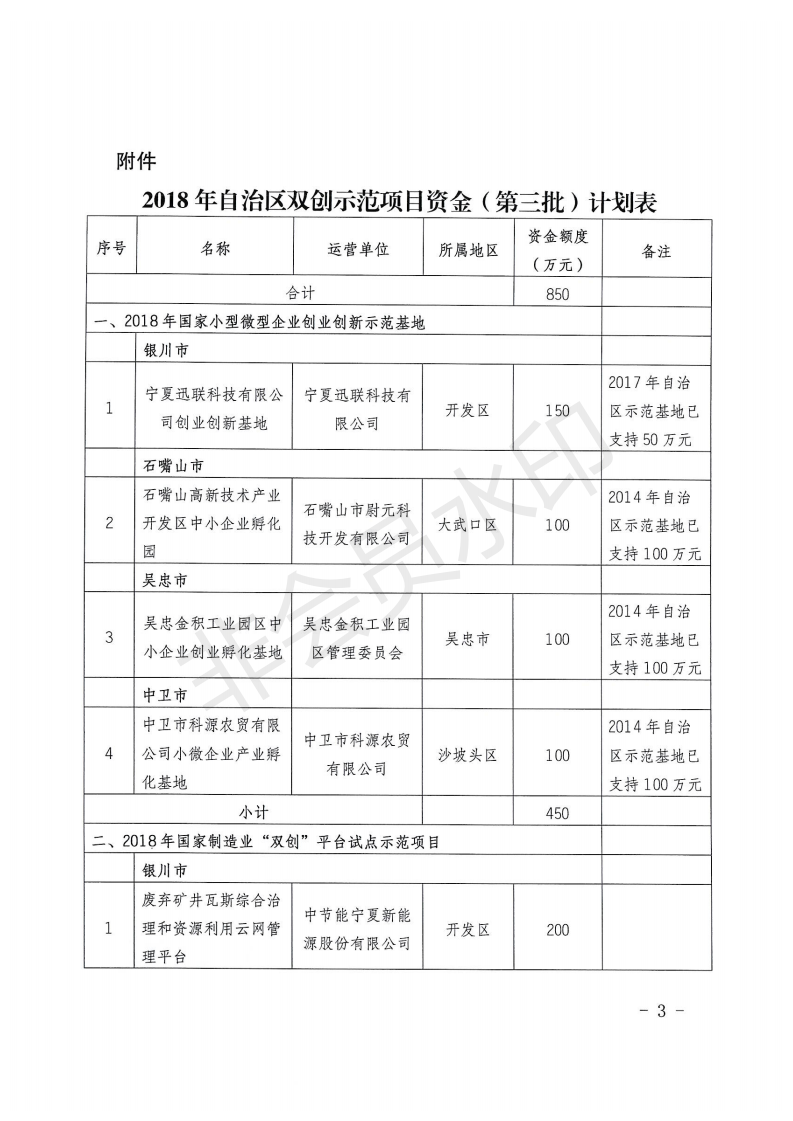 附件

2018年自治区双创示范项目资金（第三批）计划表

| 序号 | 名称 | 运营单位 | 所属地区 | 资金额度（万元） | 备注 |
|---|---|---|---|---|---|
| 合计 | | | | 850 | |
| 一、2018年国家小型微型企业创业创新示范基地 | | | | | |
| | 银川市 | | | | |
| 1 | 宁夏迅联科技有限公司创业创新基地 | 宁夏迅联科技有限公司 | 开发区 | 150 | 2017年自治区示范基地已支持50万元 |
| | 石嘴山市 | | | | |
| 2 | 石嘴山高新技术产业开发区中小企业孵化园 | 石嘴山市尉元科技开发有限公司 | 大武口区 | 100 | 2014年自治区示范基地已支持100万元 |
| | 吴忠市 | | | | |
| 3 | 吴忠金积工业园区中小企业创业孵化基地 | 吴忠金积工业园区管理委员会 | 吴忠市 | 100 | 2014年自治区示范基地已支持100万元 |
| | 中卫市 | | | | |
| 4 | 中卫市科源农贸有限公司小微企业产业孵化基地 | 中卫市科源农贸有限公司 | 沙坡头区 | 100 | 2014年自治区示范基地已支持100万元 |
| 小计 | | | | 450 | |
| 二、2018年国家制造业“双创”平台试点示范项目 | | | | | |
| | 银川市 | | | | |
| 1 | 废弃矿井瓦斯综合治理和资源利用云网管理平台 | 中节能宁夏新能源股份有限公司 | 开发区 | 200 | |

非会员水印

- 3 -